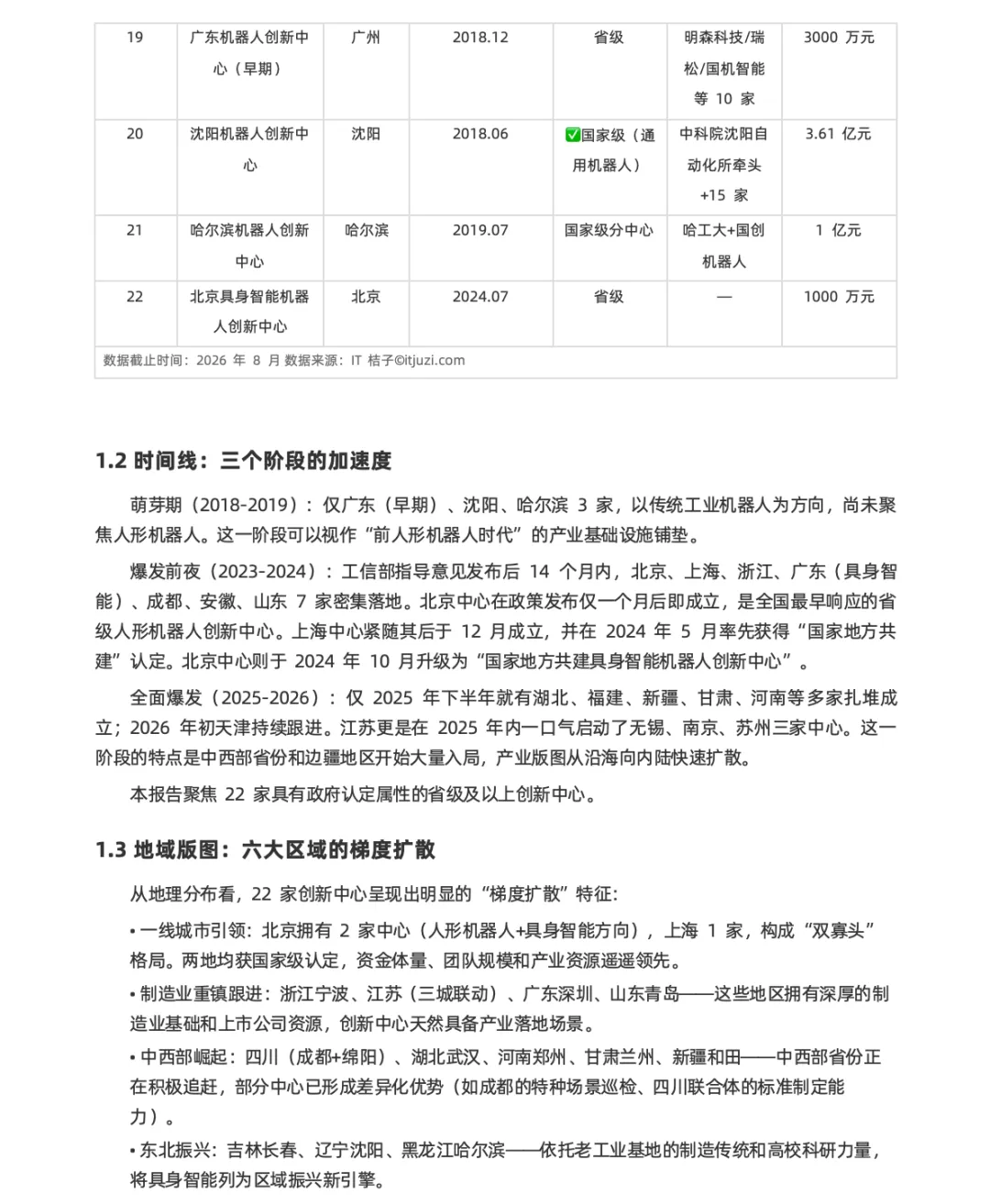 | 19 | 广东机器人创新中心（早期） | 广州 | 2018.12 | 省级 | 明森科技/瑞松/国机智能等 10 家 | 3000 万元 |
|---|---|---|---|---|---|---|
| 20 | 沈阳机器人创新中心 | 沈阳 | 2018.06 | ✅国家级（通用机器人） | 中科院沈阳自动化所牵头+15 家 | 3.61 亿元 |
| 21 | 哈尔滨机器人创新中心 | 哈尔滨 | 2019.07 | 国家级分中心 | 哈工大+国创机器人 | 1 亿元 |
| 22 | 北京具身智能机器人创新中心 | 北京 | 2024.07 | 省级 | — | 1000 万元 |

数据截止时间：2026 年 8 月 数据来源：IT 桔子©itjuzi.com

1.2 时间线：三个阶段的加速度

萌芽期（2018-2019）：仅广东（早期）、沈阳、哈尔滨 3 家，以传统工业机器人为方向，尚未聚焦人形机器人。这一阶段可以视作“前人形机器人时代”的产业基础设施铺垫。

爆发前夜（2023-2024）：工信部指导意见发布后 14 个月内，北京、上海、浙江、广东（具身智能）、成都、安徽、山东 7 家密集落地。北京中心在政策发布仅一个月后即成立，是全国最早响应的省级人形机器人创新中心。上海中心紧随其后于 12 月成立，并在 2024 年 5 月率先获得“国家地方共建”认定。北京中心则于 2024 年 10 月升级为“国家地方共建具身智能机器人创新中心”。

全面爆发（2025-2026）：仅 2025 年下半年就有湖北、福建、新疆、甘肃、河南等多家扎堆成立；2026 年初天津持续跟进。江苏更是在 2025 年内一口气启动了无锡、南京、苏州三家中心。这一阶段的特点是中西部省份和边疆地区开始大量入局，产业版图从沿海向内陆快速扩散。

本报告聚焦 22 家具有政府认定属性的省级及以上创新中心。

1.3 地域版图：六大区域的梯度扩散

从地理分布看，22 家创新中心呈现出明显的“梯度扩散”特征：

• 一线城市引领：北京拥有 2 家中心（人形机器人+具身智能方向），上海 1 家，构成“双寡头”格局。两地均获国家级认定，资金体量、团队规模和产业资源遥遥领先。

• 制造业重镇跟进：浙江宁波、江苏（三城联动）、广东深圳、山东青岛——这些地区拥有深厚的制造业基础和上市公司资源，创新中心天然具备产业落地场景。

• 中西部崛起：四川（成都+绵阳）、湖北武汉、河南郑州、甘肃兰州、新疆和田——中西部省份正在积极追赶，部分中心已形成差异化优势（如成都的特种场景巡检、四川联合体的标准制定能力）。

• 东北振兴：吉林长春、辽宁沈阳、黑龙江哈尔滨——依托老工业基地的制造传统和高校科研力量，将具身智能列为区域振兴新引擎。